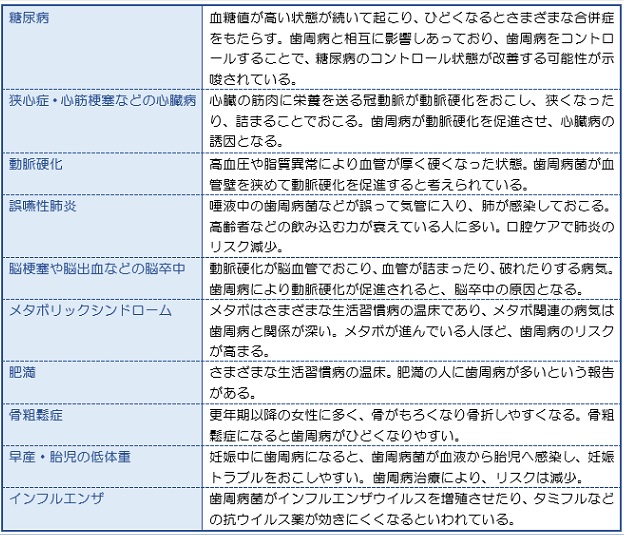 | | |
|---|---|
| 糖尿病 | 血糖値が高い状態が続いて起こり、ひどくなるとさまざまな合併症をもたらす。歯周病と相互に影響しあっており、歯周病をコントロールすることで、糖尿病のコントロール状態が改善する可能性が示唆されている。 |
| 狭心症・心筋梗塞などの心臓病 | 心臓の筋肉に栄養を送る冠動脈が動脈硬化をおこし、狭くなったり、詰まることでおこる。歯周病が動脈硬化を促進させ、心臓病の誘因となる。 |
| 動脈硬化 | 高血圧や脂質異常により血管が厚く硬くなった状態。歯周病菌が血管壁を狭めて動脈硬化を促進すると考えられている。 |
| 誤嚥性肺炎 | 唾液中の歯周病菌などが誤って気管に入り、肺が感染しておこる。高齢者などの飲み込む力が衰えている人に多い。口腔ケアで肺炎のリスク減少。 |
| 脳梗塞や脳出血などの脳卒中 | 動脈硬化が脳血管でおこり、血管が詰まったり、破れたりする病気。歯周病により動脈硬化が促進されると、脳卒中の原因となる。 |
| メタボリックシンドローム | メタボはさまざまな生活習慣病の温床であり、メタボ関連の病気は歯周病と関係が深い。メタボが進んでいる人ほど、歯周病のリスクが高まる。 |
| 肥満 | さまざまな生活習慣病の温床。肥満の人に歯周病が多いという報告がある。 |
| 骨粗鬆症 | 更年期以降の女性に多く、骨がもろくなり骨折しやすくなる。骨粗鬆症になると歯周病がひどくなりやすい。 |
| 早産・胎児の低体重 | 妊娠中に歯周病になると、歯周病菌が血液から胎児へ感染し、妊娠トラブルをおこしやすい。歯周病治療により、リスクは減少。 |
| インフルエンザ | 歯周病菌がインフルエンザウイルスを増殖させたり、タミフルなどの抗ウイルス薬が効きにくくなるといわれている。 |